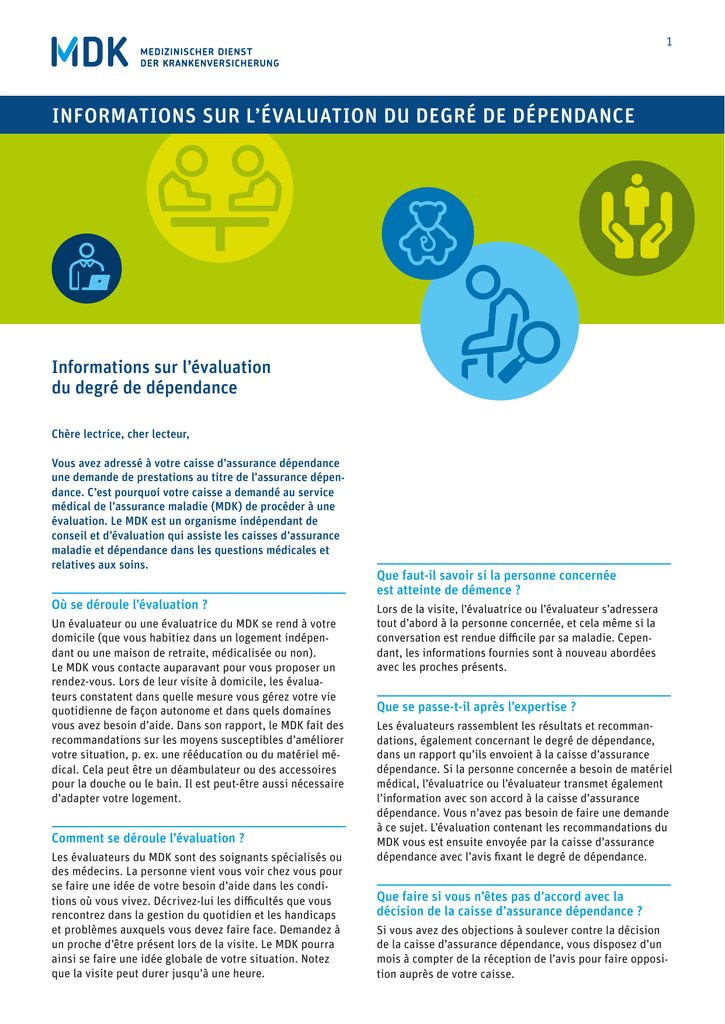 MDK MEDIZINISCHER DIENST
DER KRANKENVERSICHERUNG

1

INFORMATIONS SUR L'ÉVALUATION DU DEGRÉ DE DÉPENDANCE

Informations sur l'évaluation
du degré de dépendance

Chère lectrice, cher lecteur,

Vous avez adressé à votre caisse d'assurance dépendance une demande de prestations au titre de l'assurance dépendance. C'est pourquoi votre caisse a demandé au service médical de l'assurance maladie (MDK) de procéder à une évaluation. Le MDK est un organisme indépendant de conseil et d'évaluation qui assiste les caisses d'assurance maladie et dépendance dans les questions médicales et relatives aux soins.

Où se déroule l'évaluation ?

Un évaluateur ou une évaluatrice du MDK se rend à votre domicile (que vous habitiez dans un logement indépendant ou une maison de retraite, médicalisée ou non).
Le MDK vous contacte auparavant pour vous proposer un rendez-vous. Lors de leur visite à domicile, les évaluateurs constatent dans quelle mesure vous gérez votre vie quotidienne de façon autonome et dans quels domaines vous avez besoin d'aide. Dans son rapport, le MDK fait des recommandations sur les moyens susceptibles d'améliorer votre situation, p. ex. une rééducation ou du matériel médical. Cela peut être un déambulateur ou des accessoires pour la douche ou le bain. Il est peut-être aussi nécessaire d'adapter votre logement.

Comment se déroule l'évaluation ?

Les évaluateurs du MDK sont des soignants spécialisés ou des médecins. La personne vient vous voir chez vous pour se faire une idée de votre besoin d'aide dans les conditions où vous vivez. Décrivez-lui les difficultés que vous rencontrez dans la gestion du quotidien et les handicaps et problèmes auxquels vous devez faire face. Demandez à un proche d'être présent lors de la visite. Le MDK pourra ainsi se faire une idée globale de votre situation. Notez que la visite peut durer jusqu'à une heure.

Que faut-il savoir si la personne concernée est atteinte de démence ?

Lors de la visite, l'évaluatrice ou l'évaluateur s'adressera tout d'abord à la personne concernée, et cela même si la conversation est rendue difficile par sa maladie. Cependant, les informations fournies sont à nouveau abordées avec les proches présents.

Que se passe-t-il après l'expertise ?

Les évaluateurs rassemblent les résultats et recommandations, également concernant le degré de dépendance, dans un rapport qu'ils envoient à la caisse d'assurance dépendance. Si la personne concernée a besoin de matériel médical, l'évaluatrice ou l'évaluateur transmet également l'information avec son accord à la caisse d'assurance dépendance. Vous n'avez pas besoin de faire une demande à ce sujet. L'évaluation contenant les recommandations du MDK vous est ensuite envoyée par la caisse d'assurance dépendance avec l'avis fixant le degré de dépendance.

Que faire si vous n'êtes pas d'accord avec la décision de la caisse d'assurance dépendance ?

Si vous avez des objections à soulever contre la décision de la caisse d'assurance dépendance, vous disposez d'un mois à compter de la réception de l'avis pour faire opposition auprès de votre caisse.